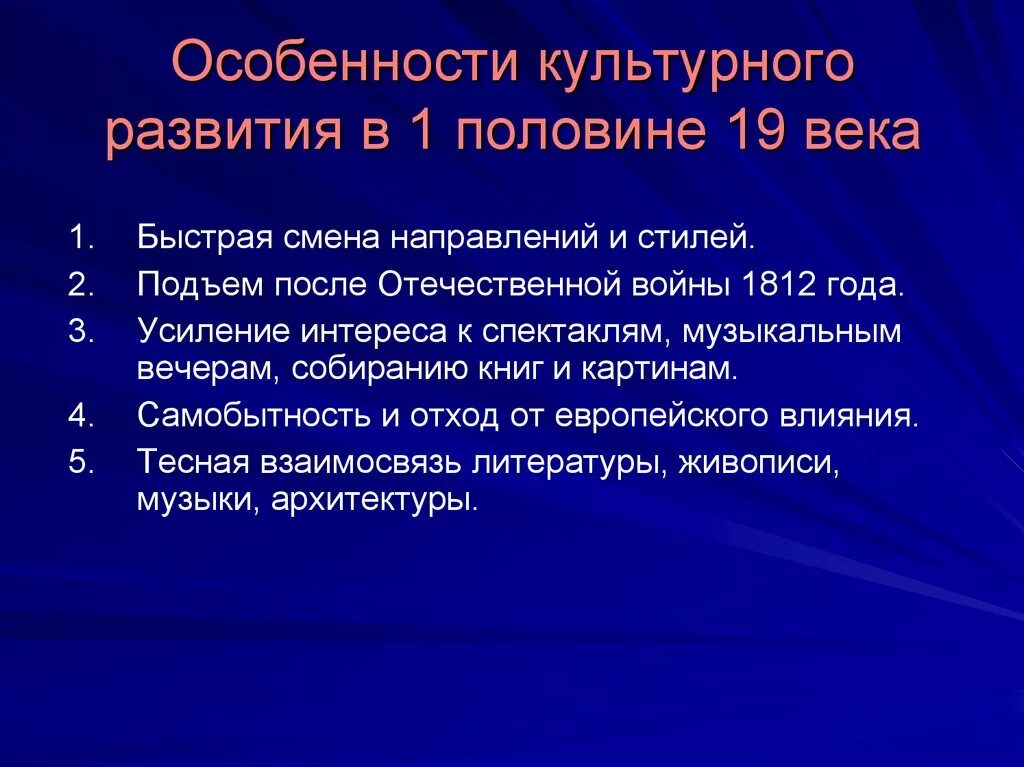 Особенности культурного развития в 1 половине 19 века

1. Быстрая смена направлений и стилей.
2. Подъем после Отечественной войны 1812 года.
3. Усиление интереса к спектаклям, музыкальным вечерам, собиранию книг и картинам.
4. Самобытность и отход от европейского влияния.
5. Тесная взаимосвязь литературы, живописи, музыки, архитектуры.